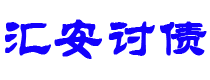 汇安讨债